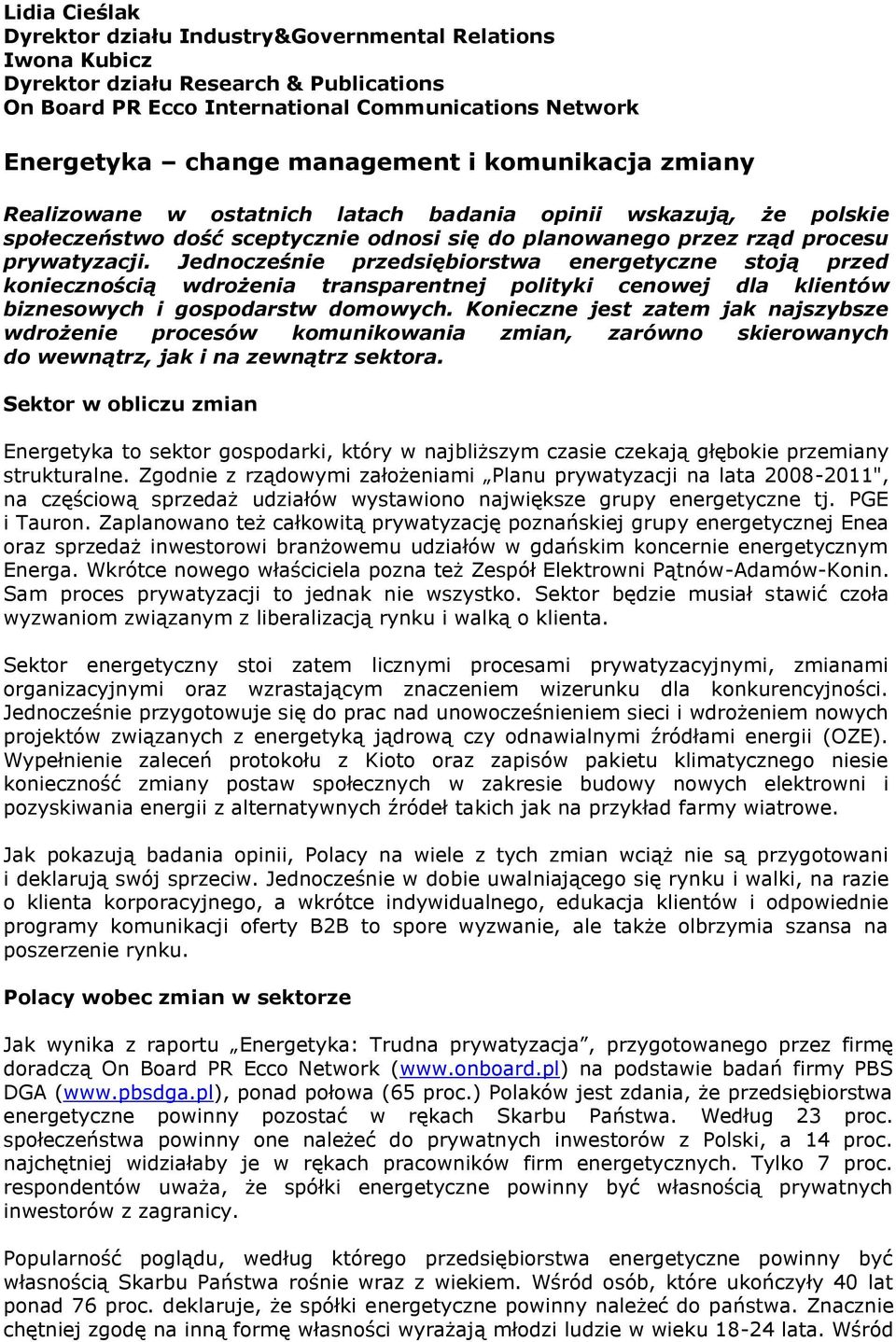 Lidia Cieślak
Dyrektor działu Industry&Governmental Relations
Iwona Kubicz
Dyrektor działu Research & Publications
On Board PR Ecco International Communications Network

Energetyka – change management i komunikacja zmiany

Realizowane w ostatnich latach badania opinii wskazują, że polskie społeczeństwo dość sceptycznie odnosi się do planowanego przez rząd procesu prywatyzacji. Jednocześnie przedsiębiorstwa energetyczne stoją przed koniecznością wdrożenia transparentnej polityki cenowej dla klientów biznesowych i gospodarstw domowych. Konieczne jest zatem jak najszybsze wdrożenie procesów komunikowania zmian, zarówno skierowanych do wewnątrz, jak i na zewnątrz sektora.

Sektor w obliczu zmian

Energetyka to sektor gospodarki, który w najbliższym czasie czekają głębokie przemiany strukturalne. Zgodnie z rządowymi założeniami „Planu prywatyzacji na lata 2008-2011", na częściową sprzedaż udziałów wystawiono największe grupy energetyczne tj. PGE i Tauron. Zaplanowano też całkowitą prywatyzację poznańskiej grupy energetycznej Enea oraz sprzedaż inwestorowi branżowemu udziałów w gdańskim koncernie energetycznym Energa. Wkrótce nowego właściciela pozna też Zespół Elektrowni Pątnów-Adamów-Konin. Sam proces prywatyzacji to jednak nie wszystko. Sektor będzie musiał stawić czoła wyzwaniom związanym z liberalizacją rynku i walką o klienta.

Sektor energetyczny stoi zatem licznymi procesami prywatyzacyjnymi, zmianami organizacyjnymi oraz wzrastającym znaczeniem wizerunku dla konkurencyjności. Jednocześnie przygotowuje się do prac nad unowocześnieniem sieci i wdrożeniem nowych projektów związanych z energetyką jądrową czy odnawialnymi źródłami energii (OZE). Wypełnienie zaleceń protokołu z Kioto oraz zapisów pakietu klimatycznego niesie konieczność zmiany postaw społecznych w zakresie budowy nowych elektrowni i pozyskiwania energii z alternatywnych źródeł takich jak na przykład farmy wiatrowe.

Jak pokazują badania opinii, Polacy na wiele z tych zmian wciąż nie są przygotowani i deklarują swój sprzeciw. Jednocześnie w dobie uwalniającego się rynku i walki, na razie o klienta korporacyjnego, a wkrótce indywidualnego, edukacja klientów i odpowiednie programy komunikacji oferty B2B to spore wyzwanie, ale także olbrzymia szansa na poszerzenie rynku.

Polacy wobec zmian w sektorze

Jak wynika z raportu „Energetyka: Trudna prywatyzacja”, przygotowanego przez firmę doradczą On Board PR Ecco Network (www.onboard.pl) na podstawie badań firmy PBS DGA (www.pbsdga.pl), ponad połowa (65 proc.) Polaków jest zdania, że przedsiębiorstwa energetyczne powinny pozostać w rękach Skarbu Państwa. Według 23 proc. społeczeństwa powinny one należeć do prywatnych inwestorów z Polski, a 14 proc. najchętniej widziałaby je w rękach pracowników firm energetycznych. Tylko 7 proc. respondentów uważa, że spółki energetyczne powinny być własnością prywatnych inwestorów z zagranicy.

Popularność poglądu, według którego przedsiębiorstwa energetyczne powinny być własnością Skarbu Państwa rośnie wraz z wiekiem. Wśród osób, które ukończyły 40 lat ponad 76 proc. deklaruje, że spółki energetyczne powinny należeć do państwa. Znacznie chętniej zgodę na inną formę własności wyrażają młodzi ludzie w wieku 18-24 lata. Wśród